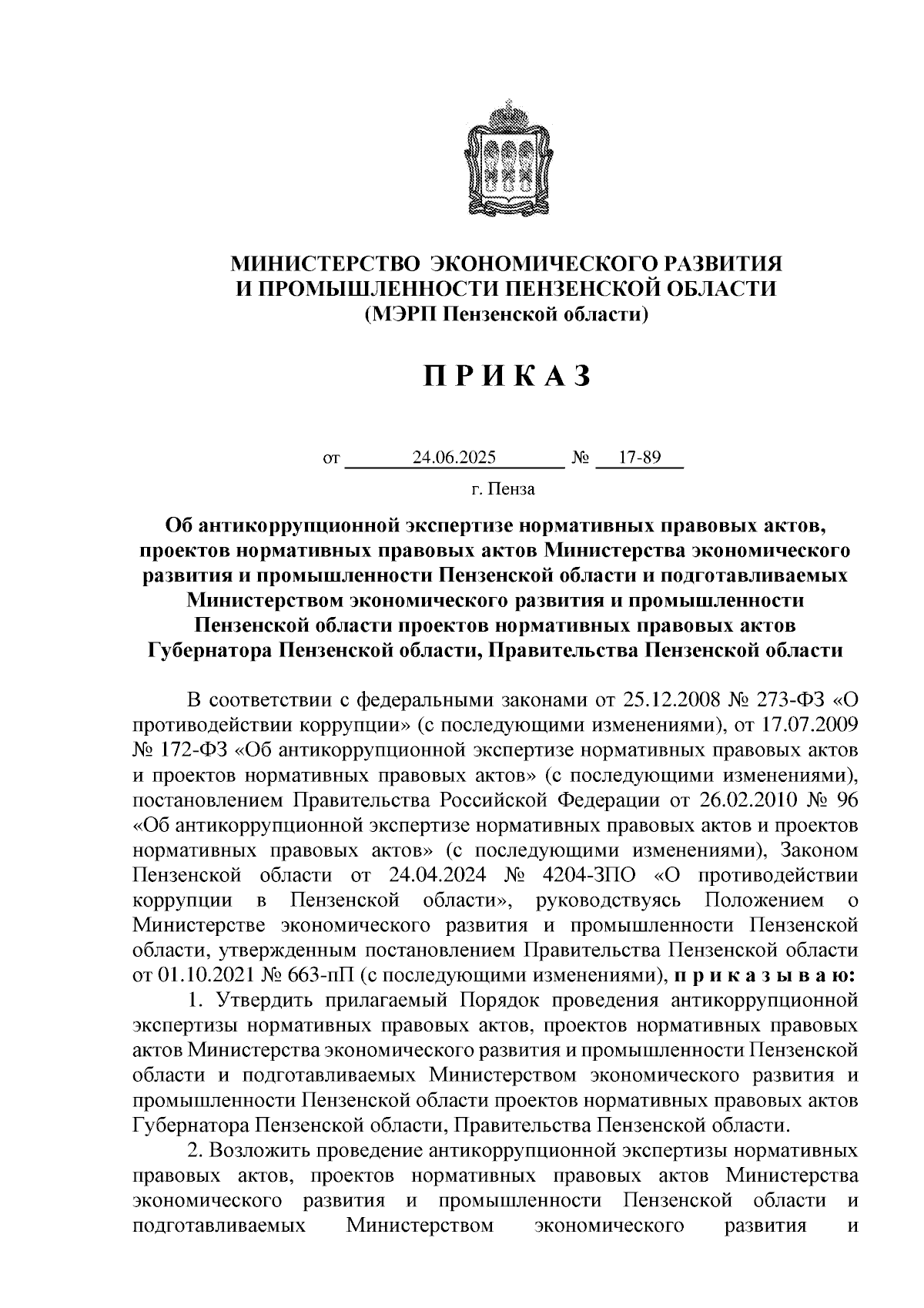 МИНИСТЕРСТВО ЭКОНОМИЧЕСКОГО РАЗВИТИЯ
И ПРОМЫШЛЕННОСТИ ПЕНЗЕНСКОЙ ОБЛАСТИ
(МЭРП Пензенской области)

П Р И К А З

от 24.06.2025 № 17-89

г. Пенза

Об антикоррупционной экспертизе нормативных правовых актов, проектов нормативных правовых актов Министерства экономического развития и промышленности Пензенской области и подготавливаемых Министерством экономического развития и промышленности Пензенской области проектов нормативных правовых актов Губернатора Пензенской области, Правительства Пензенской области

В соответствии с федеральными законами от 25.12.2008 № 273-ФЗ «О противодействии коррупции» (с последующими изменениями), от 17.07.2009 № 172-ФЗ «Об антикоррупционной экспертизе нормативных правовых актов и проектов нормативных правовых актов» (с последующими изменениями), постановлением Правительства Российской Федерации от 26.02.2010 № 96 «Об антикоррупционной экспертизе нормативных правовых актов и проектов нормативных правовых актов» (с последующими изменениями), Законом Пензенской области от 24.04.2024 № 4204-ЗПО «О противодействии коррупции в Пензенской области», руководствуясь Положением о Министерстве экономического развития и промышленности Пензенской области, утвержденным постановлением Правительства Пензенской области от 01.10.2021 № 663-пП (с последующими изменениями), п р и к а з ы в а ю:

1. Утвердить прилагаемый Порядок проведения антикоррупционной экспертизы нормативных правовых актов, проектов нормативных правовых актов Министерства экономического развития и промышленности Пензенской области и подготавливаемых Министерством экономического развития и промышленности Пензенской области проектов нормативных правовых актов Губернатора Пензенской области, Правительства Пензенской области.

2. Возложить проведение антикоррупционной экспертизы нормативных правовых актов, проектов нормативных правовых актов Министерства экономического развития и промышленности Пензенской области и подготавливаемых Министерством экономического развития и